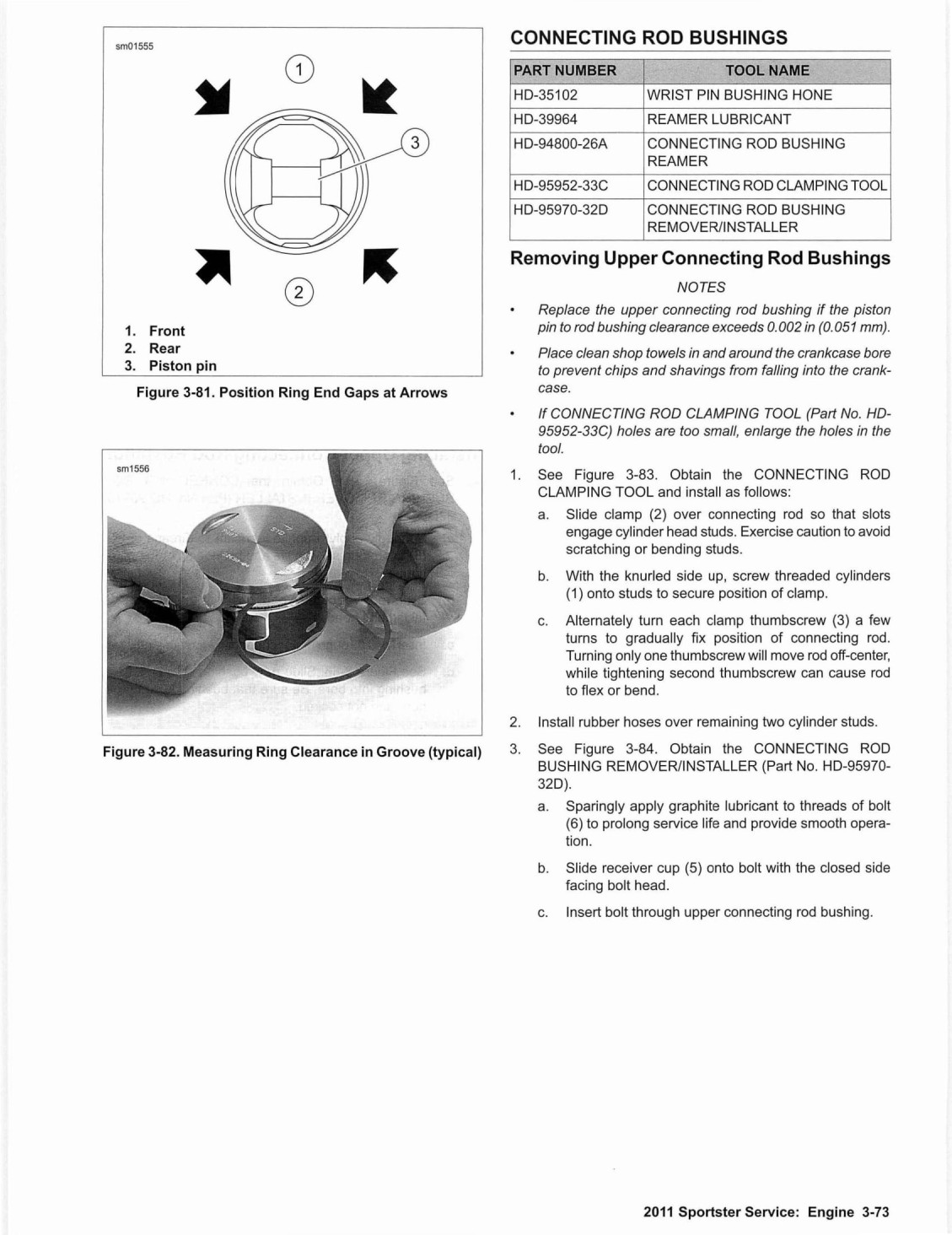 sm01555

1

3

2

1. Front
2. Rear
3. Piston pin

Figure 3-81. Position Ring End Gaps at Arrows

sm1556

Figure 3-82. Measuring Ring Clearance in Groove (typical)

CONNECTING ROD BUSHINGS

| PART NUMBER | TOOL NAME |
|---|---|
| HD-35102 | WRIST PIN BUSHING HONE |
| HD-39964 | REAMER LUBRICANT |
| HD-94800-26A | CONNECTING ROD BUSHING REAMER |
| HD-95952-33C | CONNECTING ROD CLAMPING TOOL |
| HD-95970-32D | CONNECTING ROD BUSHING REMOVER/INSTALLER |

Removing Upper Connecting Rod Bushings

NOTES

• Replace the upper connecting rod bushing if the piston pin to rod bushing clearance exceeds 0.002 in (0.051 mm).

• Place clean shop towels in and around the crankcase bore to prevent chips and shavings from falling into the crankcase.

• If CONNECTING ROD CLAMPING TOOL (Part No. HD-95952-33C) holes are too small, enlarge the holes in the tool.

1. See Figure 3-83. Obtain the CONNECTING ROD CLAMPING TOOL and install as follows:

a. Slide clamp (2) over connecting rod so that slots engage cylinder head studs. Exercise caution to avoid scratching or bending studs.

b. With the knurled side up, screw threaded cylinders (1) onto studs to secure position of clamp.

c. Alternately turn each clamp thumbscrew (3) a few turns to gradually fix position of connecting rod. Turning only one thumbscrew will move rod off-center, while tightening second thumbscrew can cause rod to flex or bend.

2. Install rubber hoses over remaining two cylinder studs.

3. See Figure 3-84. Obtain the CONNECTING ROD BUSHING REMOVER/INSTALLER (Part No. HD-95970-32D).

a. Sparingly apply graphite lubricant to threads of bolt (6) to prolong service life and provide smooth operation.

b. Slide receiver cup (5) onto bolt with the closed side facing bolt head.

c. Insert bolt through upper connecting rod bushing.

2011 Sportster Service: Engine 3-73